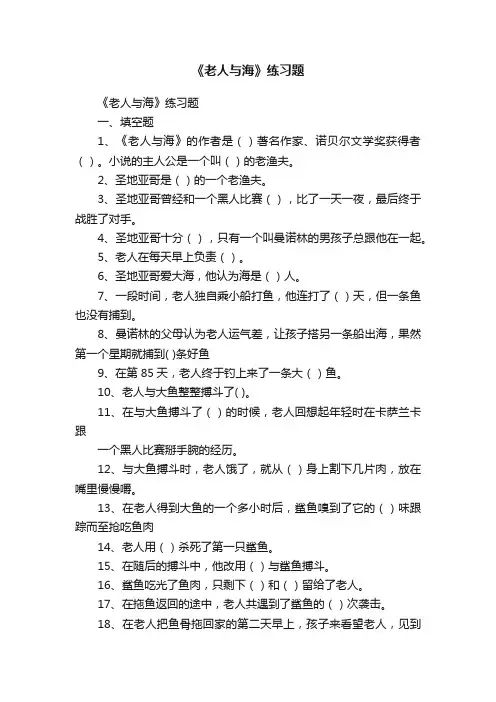 《老人与海》练习题

《老人与海》练习题

一、填空题

1、《老人与海》的作者是（ ）著名作家、诺贝尔文学奖获得者（ ）。小说的主人公是一个叫（ ）的老渔夫。

2、圣地亚哥是（ ）的一个老渔夫。

3、圣地亚哥曾经和一个黑人比赛（ ），比了一天一夜，最后终于战胜了对手。

4、圣地亚哥十分（ ），只有一个叫曼诺林的男孩子总跟他在一起。

5、老人在每天早上负责（ ）。

6、圣地亚哥爱大海，他认为海是（ ）人。

7、一段时间，老人独自乘小船打鱼，他连打了（ ）天，但一条鱼也没有捕到。

8、曼诺林的父母认为老人运气差，让孩子搭另一条船出海，果然第一个星期就捕到( )条好鱼

9、在第 85 天，老人终于钓上来了一条大（ ）鱼。

10、老人与大鱼整整搏斗了( )。

11、在与大鱼搏斗了（ ）的时候，老人回想起年轻时在卡萨兰卡跟

一个黑人比赛掰手腕的经历。

12、与大鱼搏斗时，老人饿了，就从（ ）身上割下几片肉，放在嘴里慢慢嚼。

13、在老人得到大鱼的一个多小时后，鲨鱼嗅到了它的（ ）味跟踪而至抢吃鱼肉

14、老人用（ ）杀死了第一只鲨鱼。

15、在随后的搏斗中，他改用（ ）与鲨鱼搏斗。

16、鲨鱼吃光了鱼肉，只剩下（ ）和（ ）留给了老人。

17、在拖鱼返回的途中，老人共遇到了鲨鱼的（ ）次袭击。

18、在老人把鱼骨拖回家的第二天早上，孩子来看望老人，见到